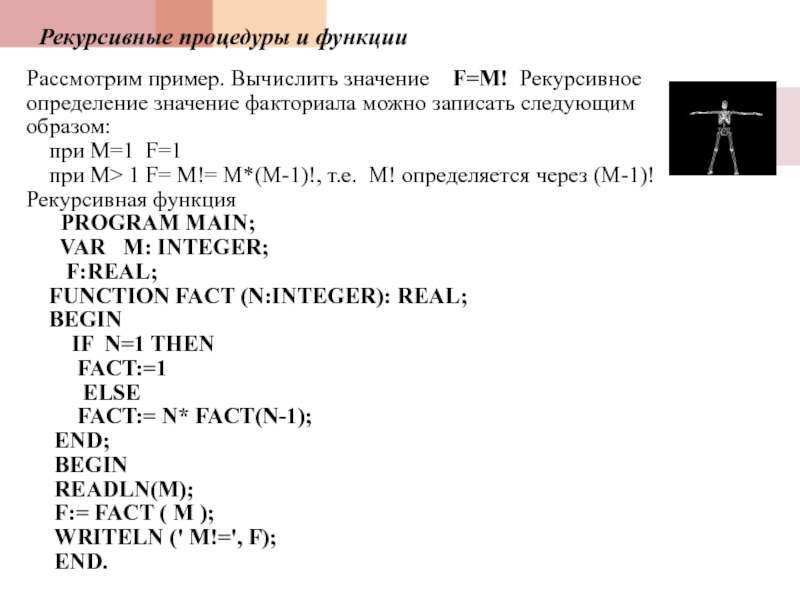 Рекурсивные процедуры и функции

Рассмотрим пример. Вычислить значение F=M! Рекурсивное определение значение факториала можно записать следующим образом:
при M=1 F=1
при M> 1 F= M!= M*(M-1)!, т.е. M! определяется через (M-1)!
Рекурсивная функция
PROGRAM MAIN;
VAR M: INTEGER;
F:REAL;
FUNCTION FACT (N:INTEGER): REAL;
BEGIN
IF N=1 THEN
FACT:=1
ELSE
FACT:= N* FACT(N-1);
END;
BEGIN
READLN(M);
F:= FACT ( M );
WRITELN (' M!=', F);
END.